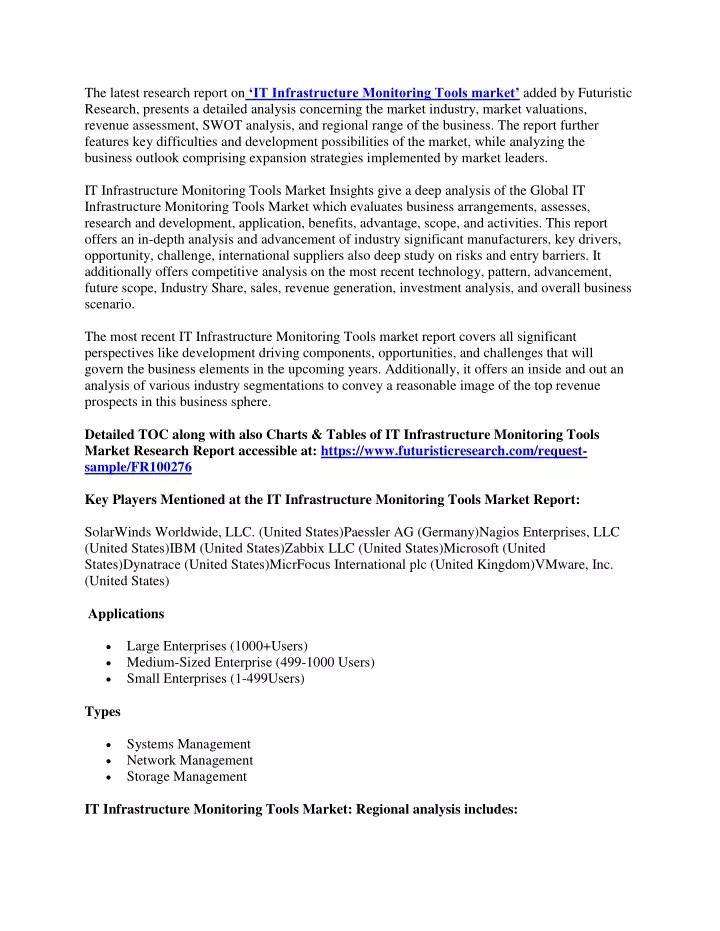 The latest research report on ‘IT Infrastructure Monitoring Tools market’ added by Futuristic Research, presents a detailed analysis concerning the market industry, market valuations, revenue assessment, SWOT analysis, and regional range of the business. The report further features key difficulties and development possibilities of the market, while analyzing the business outlook comprising expansion strategies implemented by market leaders.

IT Infrastructure Monitoring Tools Market Insights give a deep analysis of the Global IT Infrastructure Monitoring Tools Market which evaluates business arrangements, assesses, research and development, application, benefits, advantage, scope, and activities. This report offers an in-depth analysis and advancement of industry significant manufacturers, key drivers, opportunity, challenge, international suppliers also deep study on risks and entry barriers. It additionally offers competitive analysis on the most recent technology, pattern, advancement, future scope, Industry Share, sales, revenue generation, investment analysis, and overall business scenario.

The most recent IT Infrastructure Monitoring Tools market report covers all significant perspectives like development driving components, opportunities, and challenges that will govern the business elements in the upcoming years. Additionally, it offers an inside and out an analysis of various industry segmentations to convey a reasonable image of the top revenue prospects in this business sphere.

Detailed TOC along with also Charts & Tables of IT Infrastructure Monitoring Tools Market Research Report accessible at: https://www.futuristicresearch.com/request-sample/FR100276

Key Players Mentioned at the IT Infrastructure Monitoring Tools Market Report:

SolarWinds Worldwide, LLC. (United States)Paessler AG (Germany)Nagios Enterprises, LLC (United States)IBM (United States)Zabbix LLC (United States)Microsoft (United States)Dynatrace (United States)MicrFocus International plc (United Kingdom)VMware, Inc. (United States)

Applications

• Large Enterprises (1000+Users)
• Medium-Sized Enterprise (499-1000 Users)
• Small Enterprises (1-499Users)

Types

• Systems Management
• Network Management
• Storage Management

IT Infrastructure Monitoring Tools Market: Regional analysis includes: